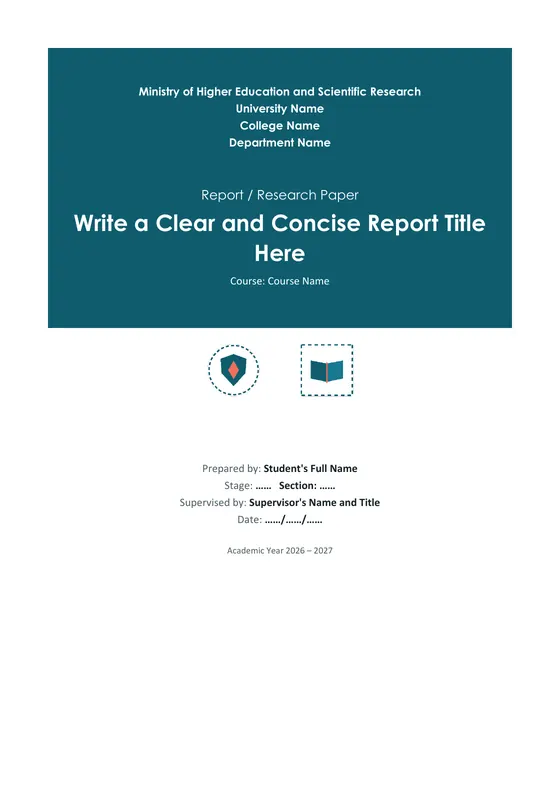 Ministry of Higher Education and Scientific Research
University Name
College Name
Department Name

Report / Research Paper

Write a Clear and Concise Report Title Here

Course: Course Name

Prepared by: Student's Full Name
Stage: ...... Section: ......
Supervised by: Supervisor's Name and Title
Date: ....../....../......

Academic Year 2026 – 2027